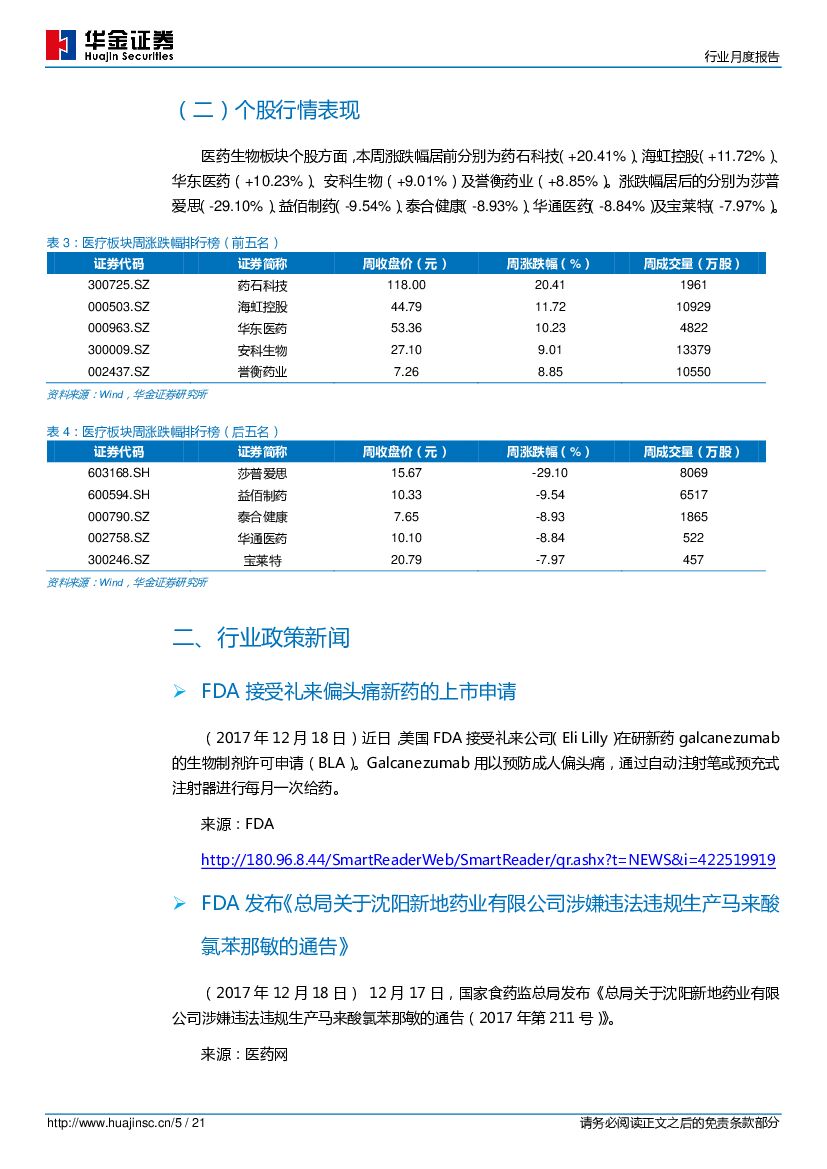 华金证券
Huajin Securities

行业月度报告

（二）个股行情表现

医药生物板块个股方面，本周涨跌幅居前分别为药石科技（+20.41%）、海虹控股（+11.72%）、华东医药（+10.23%）、安科生物（+9.01%）及誉衡药业（+8.85%）。涨跌幅居后的分别为莎普爱思（-29.10%）、益佰制药（-9.54%）、泰合健康（-8.93%）、华通医药（-8.84%）及宝莱特（-7.97%）。

表 3：医疗板块周涨跌幅排行榜（前五名）

| 证券代码 | 证券简称 | 周收盘价（元） | 周涨跌幅（%） | 周成交量（万股） |
|---|---|---|---|---|
| 300725.SZ | 药石科技 | 118.00 | 20.41 | 1961 |
| 000503.SZ | 海虹控股 | 44.79 | 11.72 | 10929 |
| 000963.SZ | 华东医药 | 53.36 | 10.23 | 4822 |
| 300009.SZ | 安科生物 | 27.10 | 9.01 | 13379 |
| 002437.SZ | 誉衡药业 | 7.26 | 8.85 | 10550 |

资料来源：Wind，华金证券研究所

表 4：医疗板块周涨跌幅排行榜（后五名）

| 证券代码 | 证券简称 | 周收盘价（元） | 周涨跌幅（%） | 周成交量（万股） |
|---|---|---|---|---|
| 603168.SH | 莎普爱思 | 15.67 | -29.10 | 8069 |
| 600594.SH | 益佰制药 | 10.33 | -9.54 | 6517 |
| 000790.SZ | 泰合健康 | 7.65 | -8.93 | 1865 |
| 002758.SZ | 华通医药 | 10.10 | -8.84 | 522 |
| 300246.SZ | 宝莱特 | 20.79 | -7.97 | 457 |

资料来源：Wind，华金证券研究所

二、行业政策新闻

➢ FDA 接受礼来偏头痛新药的上市申请

（2017 年 12 月 18 日）近日，美国 FDA 接受礼来公司（Eli Lilly）在研新药 galcanezumab 的生物制剂许可申请（BLA）。Galcanezumab 用以预防成人偏头痛，通过自动注射笔或预充式注射器进行每月一次给药。

来源：FDA

http://180.96.8.44/SmartReaderWeb/SmartReader/qr.ashx?t=NEWS&i=422519919

➢ FDA 发布《总局关于沈阳新地药业有限公司涉嫌违法违规生产马来酸氯苯那敏的通告》

（2017 年 12 月 18 日） 12 月 17 日，国家食药监总局发布《总局关于沈阳新地药业有限公司涉嫌违法违规生产马来酸氯苯那敏的通告（2017 年第 211 号）》。

来源：医药网

http://www.huajinsc.cn/5 / 21

请务必阅读正文之后的免责条款部分